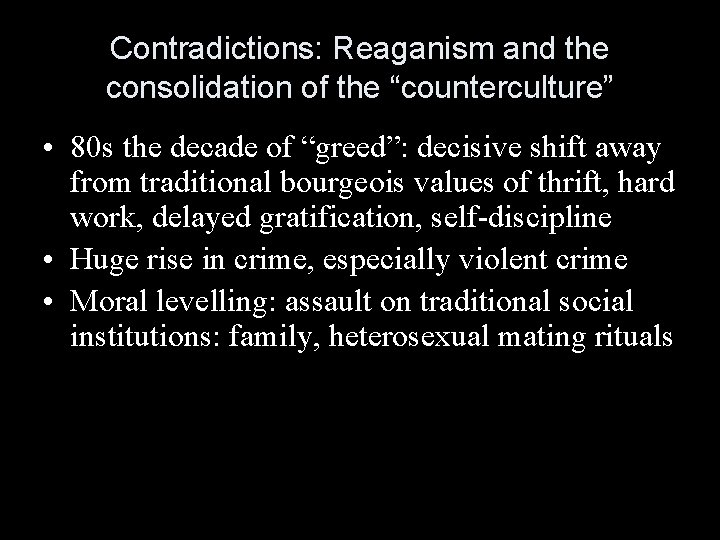 Contradictions: Reaganism and the consolidation of the “counterculture”

• 80s the decade of “greed”: decisive shift away from traditional bourgeois values of thrift, hard work, delayed gratification, self-discipline
• Huge rise in crime, especially violent crime
• Moral levelling: assault on traditional social institutions: family, heterosexual mating rituals